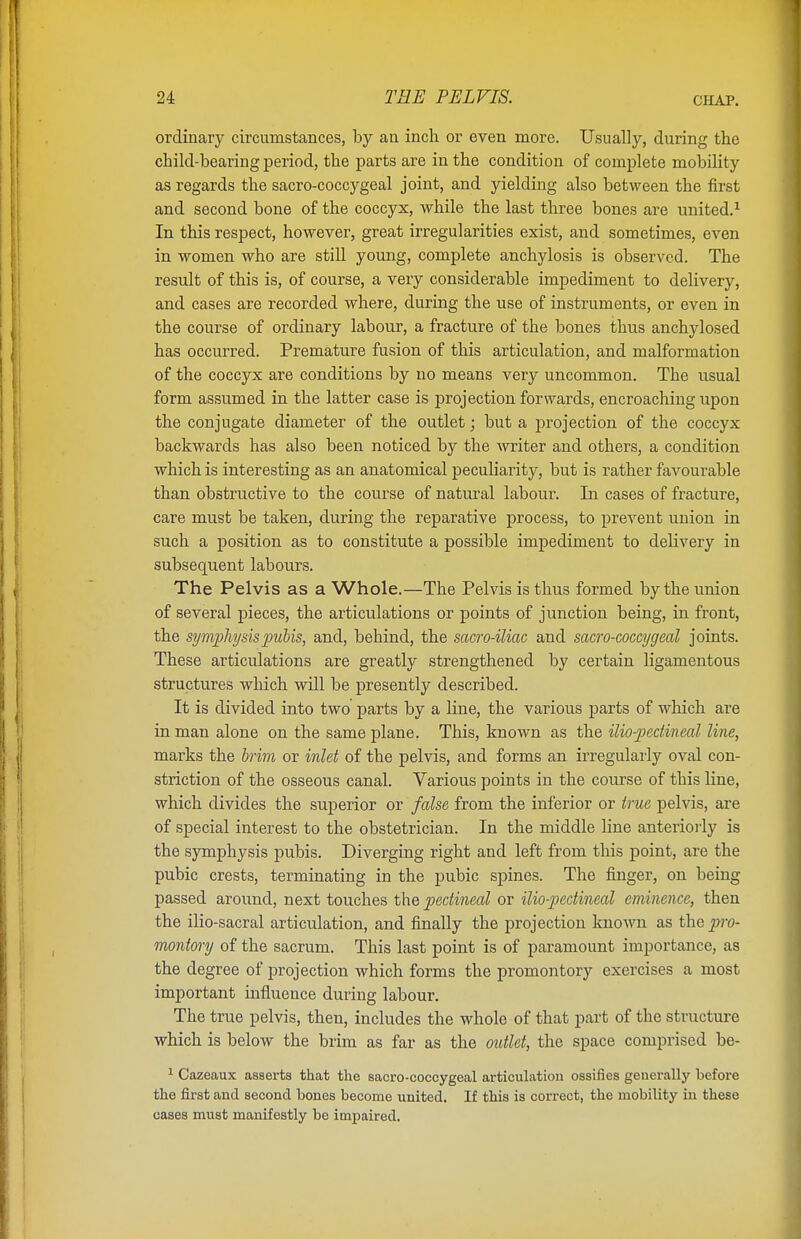 24 THE PELVIS. CHAP.

ordinary circumstances, by an inch or even more. Usually, during the child-bearing period, the parts are in the condition of complete mobility as regards the sacro-coccygeal joint, and yielding also between the first and second bone of the coccyx, while the last three bones are united.$^{1}$ In this respect, however, great irregularities exist, and sometimes, even in women who are still young, complete anchylosis is observed. The result of this is, of course, a very considerable impediment to delivery, and cases are recorded where, during the use of instruments, or even in the course of ordinary labour, a fracture of the bones thus anchylosed has occurred. Premature fusion of this articulation, and malformation of the coccyx are conditions by no means very uncommon. The usual form assumed in the latter case is projection forwards, encroaching upon the conjugate diameter of the outlet; but a projection of the coccyx backwards has also been noticed by the writer and others, a condition which is interesting as an anatomical peculiarity, but is rather favourable than obstructive to the course of natural labour. In cases of fracture, care must be taken, during the reparative process, to prevent union in such a position as to constitute a possible impediment to delivery in subsequent labours.

The Pelvis as a Whole.—The Pelvis is thus formed by the union of several pieces, the articulations or points of junction being, in front, the symphysis pubis, and, behind, the sacro-iliac and sacro-coccygeal joints. These articulations are greatly strengthened by certain ligamentous structures which will be presently described.

It is divided into two parts by a line, the various parts of which are in man alone on the same plane. This, known as the ilio-pectineal line, marks the brim or inlet of the pelvis, and forms an irregularly oval constriction of the osseous canal. Various points in the course of this line, which divides the superior or false from the inferior or true pelvis, are of special interest to the obstetrician. In the middle line anteriorly is the symphysis pubis. Diverging right and left from this point, are the pubic crests, terminating in the pubic spines. The finger, on being passed around, next touches the pectineal or ilio-pectineal eminence, then the ilio-sacral articulation, and finally the projection known as the promontory of the sacrum. This last point is of paramount importance, as the degree of projection which forms the promontory exercises a most important influence during labour.

The true pelvis, then, includes the whole of that part of the structure which is below the brim as far as the outlet, the space comprised be-

$^{1}$ Cazeaux asserts that the sacro-coccygeal articulation ossifies generally before the first and second bones become united. If this is correct, the mobility in these cases must manifestly be impaired.